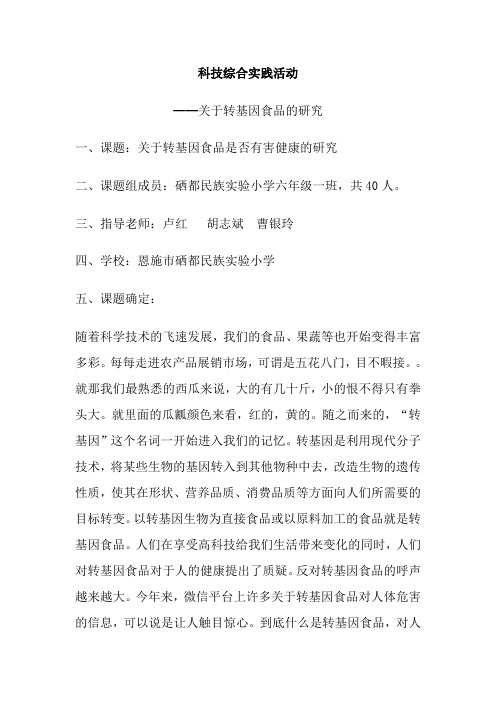 科技综合实践活动

——关于转基因食品的研究

一、课题：关于转基因食品是否有害健康的研究

二、课题组成员：硒都民族实验小学六年级一班，共40人。

三、指导老师：卢红　胡志斌　曹银玲

四、学校：恩施市硒都民族实验小学

五、课题确定：

随着科学技术的飞速发展，我们的食品、果蔬等也开始变得丰富多彩。每每走进农产品展销市场，可谓是五花八门，目不暇接。。就那我们最熟悉的西瓜来说，大的有几十斤，小的恨不得只有拳头大。就里面的瓜瓤颜色来看，红的，黄的。随之而来的，“转基因”这个名词一开始进入我们的记忆。转基因是利用现代分子技术，将某些生物的基因转入到其他物种中去，改造生物的遗传性质，使其在形状、营养品质、消费品质等方面向人们所需要的目标转变。以转基因生物为直接食品或以原料加工的食品就是转基因食品。人们在享受高科技给我们生活带来变化的同时，人们对转基因食品对于人的健康提出了质疑。反对转基因食品的呼声越来越大。今年来，微信平台上许多关于转基因食品对人体危害的信息，可以说是让人触目惊心。到底什么是转基因食品，对人